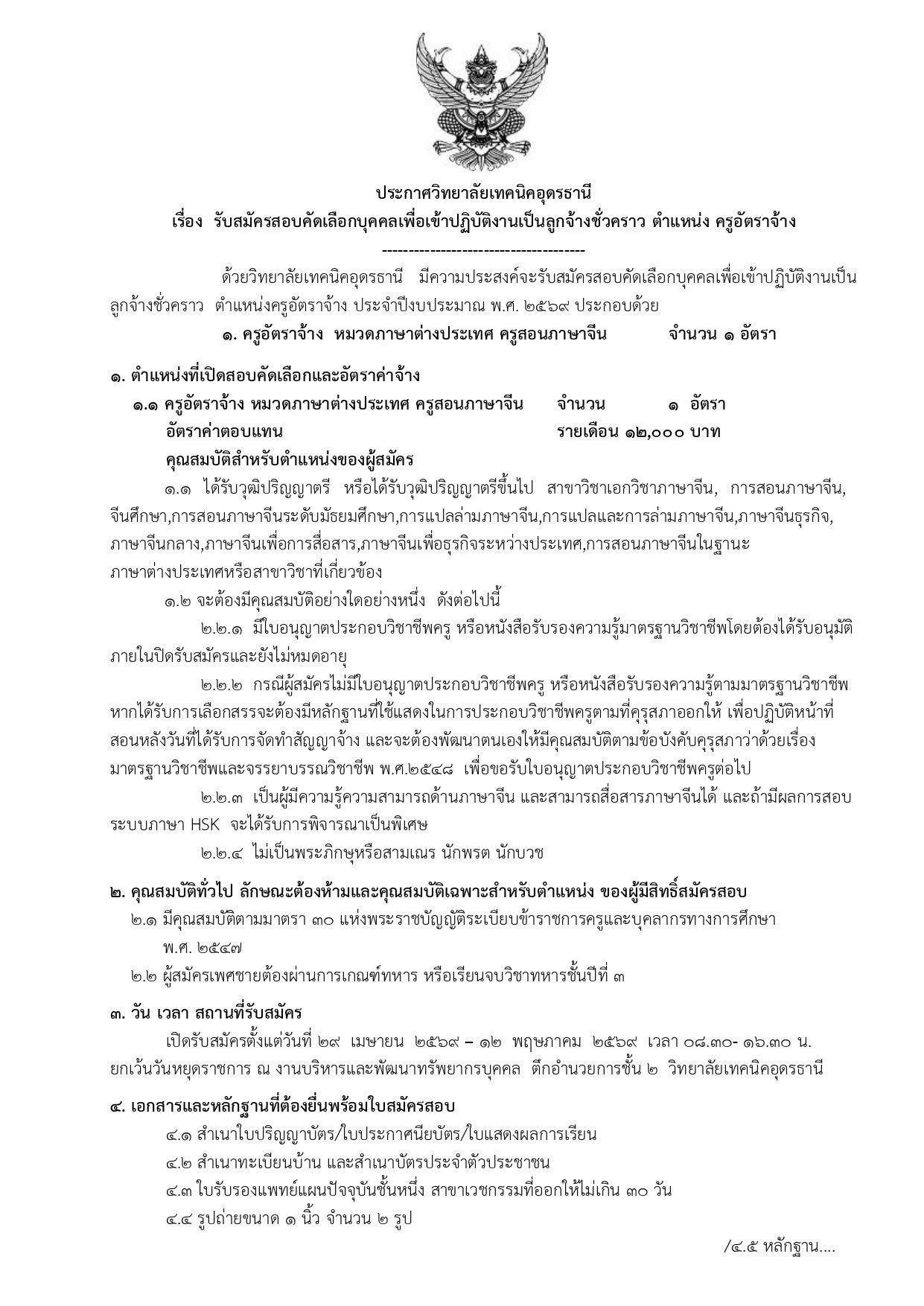 ประกาศวิทยาลัยเทคนิคอุดรธานี
เรื่อง รับสมัครสอบคัดเลือกบุคคลเพื่อเข้าปฏิบัติงานเป็นลูกจ้างชั่วคราว ตำแหน่ง ครูอัตราจ้าง
--------------------------------------

ด้วยวิทยาลัยเทคนิคอุดรธานี มีความประสงค์จะรับสมัครสอบคัดเลือกบุคคลเพื่อเข้าปฏิบัติงานเป็นลูกจ้างชั่วคราว ตำแหน่งครูอัตราจ้าง ประจำปีงบประมาณ พ.ศ. ๒๕๖๙ ประกอบด้วย

๑. ครูอัตราจ้าง หมวดภาษาต่างประเทศ ครูสอนภาษาจีน จำนวน ๑ อัตรา

๑. ตำแหน่งที่เปิดสอบคัดเลือกและอัตราค่าจ้าง

๑.๑ ครูอัตราจ้าง หมวดภาษาต่างประเทศ ครูสอนภาษาจีน จำนวน ๑ อัตรา
อัตราค่าตอบแทน รายเดือน ๑๒,๐๐๐ บาท
คุณสมบัติสำหรับตำแหน่งของผู้สมัคร

๑.๑ ได้รับวุฒิปริญญาตรี หรือได้รับวุฒิปริญญาตรีขึ้นไป สาขาวิชาเอกวิชาภาษาจีน, การสอนภาษาจีน, จีนศึกษา,การสอนภาษาจีนระดับมัธยมศึกษา,การแปลล่ามภาษาจีน,การแปลและการล่ามภาษาจีน,ภาษาจีนธุรกิจ, ภาษาจีนกลาง,ภาษาจีนเพื่อการสื่อสาร,ภาษาจีนเพื่อธุรกิจระหว่างประเทศ,การสอนภาษาจีนในฐานะภาษาต่างประเทศหรือสาขาวิชาที่เกี่ยวข้อง

๑.๒ จะต้องมีคุณสมบัติอย่างใดอย่างหนึ่ง ดังต่อไปนี้

๒.๒.๑ มีใบอนุญาตประกอบวิชาชีพครู หรือหนังสือรับรองความรู้มาตรฐานวิชาชีพโดยต้องได้รับอนุมัติภายในปิดรับสมัครและยังไม่หมดอายุ

๒.๒.๒ กรณีผู้สมัครไม่มีใบอนุญาตประกอบวิชาชีพครู หรือหนังสือรับรองความรู้ตามมาตรฐานวิชาชีพ หากได้รับการเลือกสรรจะต้องมีหลักฐานที่ใช้แสดงในการประกอบวิชาชีพครูตามที่คุรุสภาออกให้ เพื่อปฏิบัติหน้าที่สอนหลังวันที่ได้รับการจัดทำสัญญาจ้าง และจะต้องพัฒนาตนเองให้มีคุณสมบัติตามข้อบังคับคุรุสภาว่าด้วยเรื่องมาตรฐานวิชาชีพและจรรยาบรรณวิชาชีพ พ.ศ.๒๕๔๘ เพื่อขอรับใบอนุญาตประกอบวิชาชีพครูต่อไป

๒.๒.๓ เป็นผู้มีความรู้ความสามารถด้านภาษาจีน และสามารถสื่อสารภาษาจีนได้ และถ้ามีผลการสอบระบบภาษา HSK จะได้รับการพิจารณาเป็นพิเศษ

๒.๒.๔ ไม่เป็นพระภิกษุหรือสามเณร นักพรต นักบวช

๒. คุณสมบัติทั่วไป ลักษณะต้องห้ามและคุณสมบัติเฉพาะสำหรับตำแหน่ง ของผู้มีสิทธิ์สมัครสอบ

๒.๑ มีคุณสมบัติตามมาตรา ๓๐ แห่งพระราชบัญญัติระเบียบข้าราชการครูและบุคลากรทางการศึกษา พ.ศ. ๒๕๔๗

๒.๒ ผู้สมัครเพศชายต้องผ่านการเกณฑ์ทหาร หรือเรียนจบวิชาทหารชั้นปีที่ ๓

๓. วัน เวลา สถานที่รับสมัคร

เปิดรับสมัครตั้งแต่วันที่ ๒๙ เมษายน ๒๕๖๙ – ๑๒ พฤษภาคม ๒๕๖๙ เวลา ๐๘.๓๐- ๑๖.๓๐ น. ยกเว้นวันหยุดราชการ ณ งานบริหารและพัฒนาทรัพยากรบุคคล ตึกอำนวยการชั้น ๒ วิทยาลัยเทคนิคอุดรธานี

๔. เอกสารและหลักฐานที่ต้องยื่นพร้อมใบสมัครสอบ

๔.๑ สำเนาใบปริญญาบัตร/ใบประกาศนียบัตร/ใบแสดงผลการเรียน

๔.๒ สำเนาทะเบียนบ้าน และสำเนาบัตรประจำตัวประชาชน

๔.๓ ใบรับรองแพทย์แผนปัจจุบันชั้นหนึ่ง สาขาเวชกรรมที่ออกให้ไม่เกิน ๓๐ วัน

๔.๔ รูปถ่ายขนาด ๑ นิ้ว จำนวน ๒ รูป

/๔.๕ หลักฐาน....